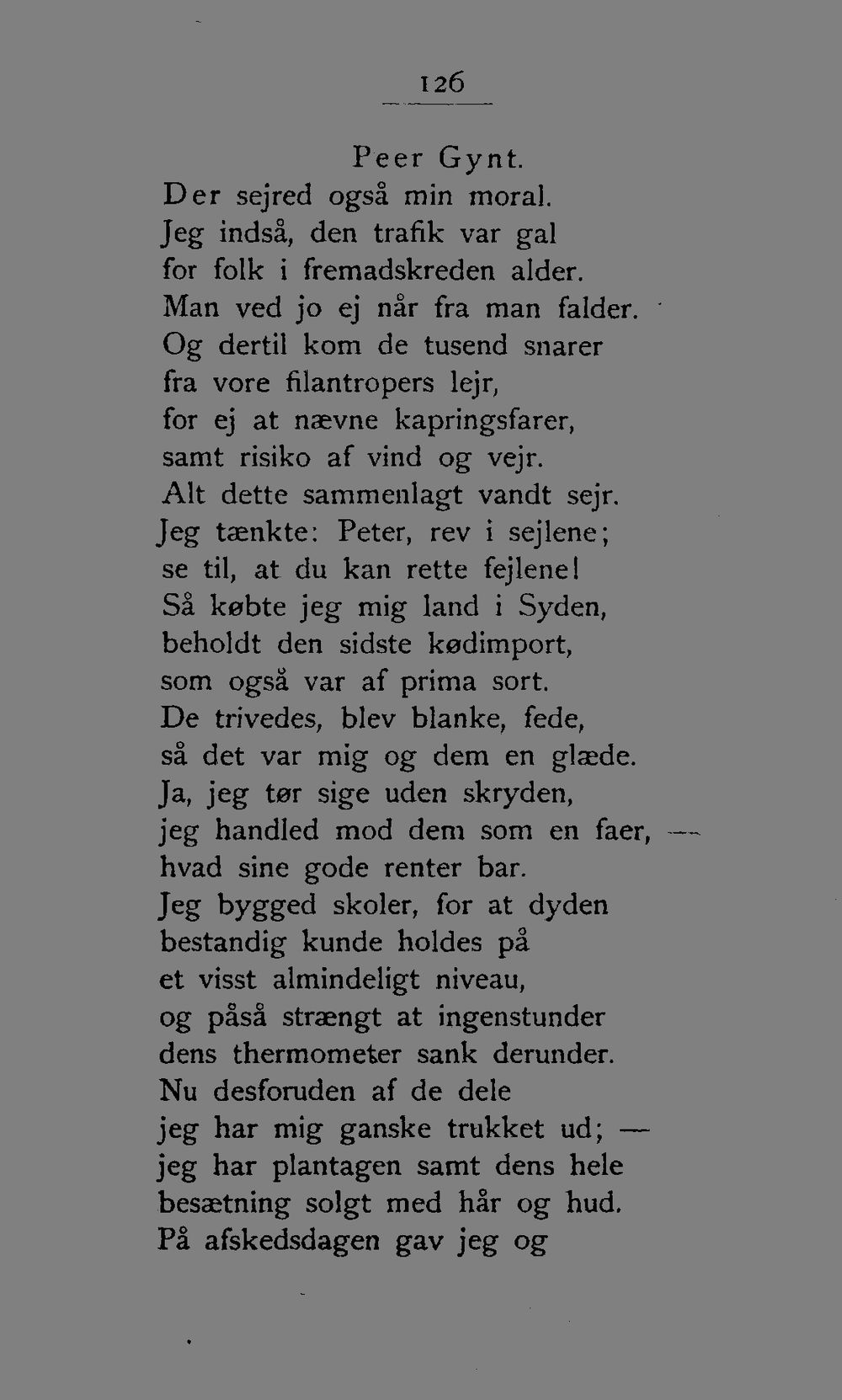 126

Peer Gynt.

Der sejred også min moral.
Jeg indså, den trafik var gal
for folk i fremadskreden alder.
Man ved jo ej når fra man falder.
Og dertil kom de tusend snarer
fra vore filantropers lejr,
for ej at nævne kapringsfarer,
samt risiko af vind og vejr.
Alt dette sammenlagt vandt sejr.
Jeg tænkte: Peter, rev i sejlene;
se til, at du kan rette fejlene!
Så købte jeg mig land i Syden,
beholdt den sidste kødimport,
som også var af prima sort.
De trivedes, blev blanke, fede,
så det var mig og dem en glæde.
Ja, jeg tør sige uden skryden,
jeg handled mod dem som en faer, —
hvad sine gode renter bar.
Jeg bygged skoler, for at dyden
bestandig kunde holdes på
et visst almindeligt niveau,
og påså strængt at ingenstunder
dens thermometer sank derunder.
Nu desforuden af de dele
jeg har mig ganske trukket ud; —
jeg har plantagen samt dens hele
besætning solgt med hår og hud.
På afskedsdagen gav jeg og